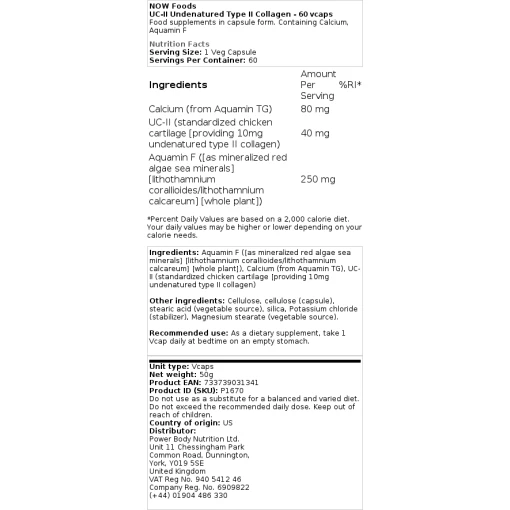 NOW Foods
UC-II Undenatured Type II Collagen - 60 vcaps
Food supplements in capsule form. Containing Calcium, Aquamin F

Nutrition Facts
Serving Size: 1 Veg Capsule
Servings Per Container: 60

| Ingredients | Amount Per Serving | %RI* |
|---|---|---|
| Calcium (from Aquamin TG) | 80 mg | |
| UC-II (standardized chicken cartilage [providing 10mg undenatured type II collagen) | 40 mg | |
| Aquamin F ([as mineralized red algae sea minerals] [lithothamnium corallioides/lithothamnium calcareum] [whole plant]) | 250 mg | |

*Percent Daily Values are based on a 2,000 calorie diet. Your daily values may be higher or lower depending on your calorie needs.

Ingredients: Aquamin F ([as mineralized red algae sea minerals] [lithothamnium corallioides/lithothamnium calcareum] [whole plant]), Calcium (from Aquamin TG), UC-II (standardized chicken cartilage [providing 10mg undenatured type II collagen)

Other ingredients: Cellulose, cellulose (capsule), stearic acid (vegetable source), silica, Potassium chloride (stabilizer), Magnesium stearate (vegetable source).

Recommended use: As a dietary supplement, take 1 Vcap daily at bedtime on an empty stomach.

Unit type: Vcaps
Net weight: 50g
Product EAN: 733739031341
Product ID (SKU): P1670
Do not use as a substitute for a balanced and varied diet. Do not exceed the recommended daily dose. Keep out of reach of children.
Country of origin: US
Distributor:
Power Body Nutrition Ltd.
Unit 11 Chessingham Park
Common Road, Dunnington,
York, YO19 5SE
United Kingdom
VAT Reg No. 940 5412 46
Company Reg. No. 6909822
(+44) 01904 486 330